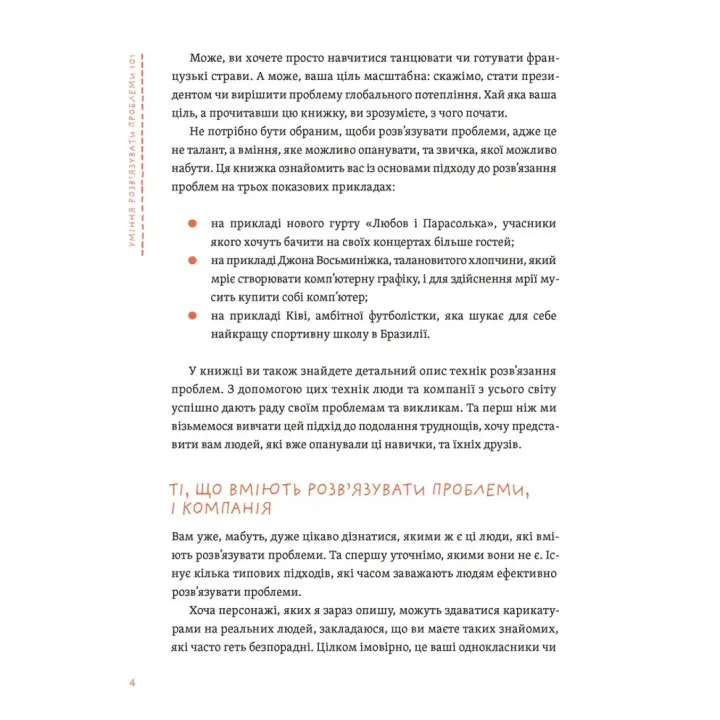 УМІННЯ РОЗВ'ЯЗУВАТИ ПРОБЛЕМИ 101

Може, ви хочете просто навчитися танцювати чи готувати французькі страви. А може, ваша ціль масштабна: скажімо, стати президентом чи вирішити проблему глобального потепління. Хай яка ваша ціль, а прочитавши цю книжку, ви зрозумієте, з чого почати.

Не потрібно бути обраним, щоби розв'язувати проблеми, адже це не талант, а вміння, яке можливо опанувати, та звичка, якої можливо набути. Ця книжка ознайомить вас із основами підходу до розв'язання проблем на трьох показових прикладах:

• на прикладі нового гурту «Любов і Парасолька», учасники якого хочуть бачити на своїх концертах більше гостей;
• на прикладі Джона Восьминіжка, талановитого хлопчини, який мріє створювати комп'ютерну графіку, і для здійснення мрії мусить купити собі комп'ютер;
• на прикладі Ківі, амбітної футболістки, яка шукає для себе найкращу спортивну школу в Бразилії.

У книжці ви також знайдете детальний опис технік розв'язання проблем. З допомогою цих технік люди та компанії з усього світу успішно дають раду своїм проблемам та викликам. Та перш ніж ми візьмемося вивчати цей підхід до подолання труднощів, хочу представити вам людей, які вже опанували ці навички, та їхніх друзів.

ТІ, ЩО ВМІЮТЬ РОЗВ'ЯЗУВАТИ ПРОБЛЕМИ, І КОМПАНІЯ

Вам уже, мабуть, дуже цікаво дізнатися, якими ж є ці люди, які вміють розв'язувати проблеми. Та спершу уточнімо, якими вони не є. Існує кілька типових підходів, які часом заважають людям ефективно розв'язувати проблеми.

Хоча персонажі, яких я зараз опишу, можуть здаватися карикатурами на реальних людей, закладаюся, що ви маєте таких знайомих, які часто геть безпорадні. Цілком імовірно, це ваші однокласники чи

4